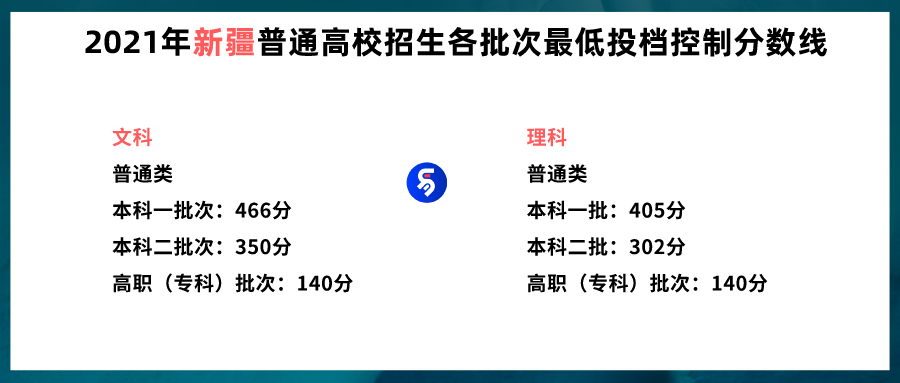 2021年新疆普通高校招生各批次最低投档控制分数线

文科
普通类
本科一批次：466分
本科二批次：350分
高职（专科）批次：140分

理科
普通类
本科一批：405分
本科二批：302分
高职（专科）批次：140分